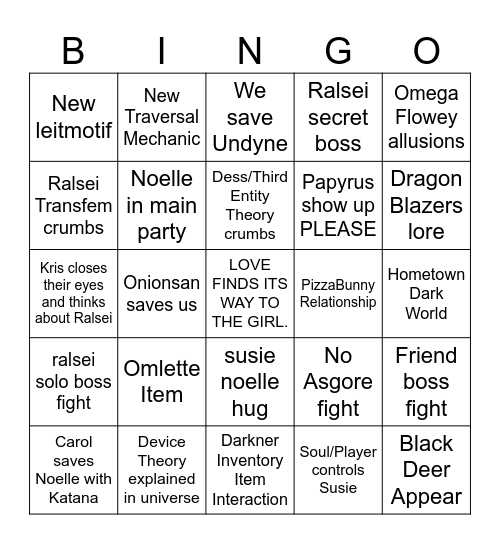 | B | I | N | G | O |
|---|---|---|---|---|
| New leitmotif | New Traversal Mechanic | We save Undyne | Ralsei secret boss | Omega Flowey allusions |
| Ralsei Transfem crumbs | Noelle in main party | Dess/Third Entity Theory crumbs | Papyrus show up PLEASE | Dragon Blazers lore |
| Kris closes their eyes and thinks about Ralsei | Onionsan saves us | LOVE FINDS ITS WAY TO THE GIRL. | PizzaBunny Relationship | Hometown Dark World |
| ralsei solo boss fight | Omlette Item | susie noelle hug | No Asgore fight | Friend boss fight |
| Carol saves Noelle with Katana | Device Theory explained in universe | Darkner Inventory Item Interaction | Soul/Player controls Susie | Black Deer Appear |